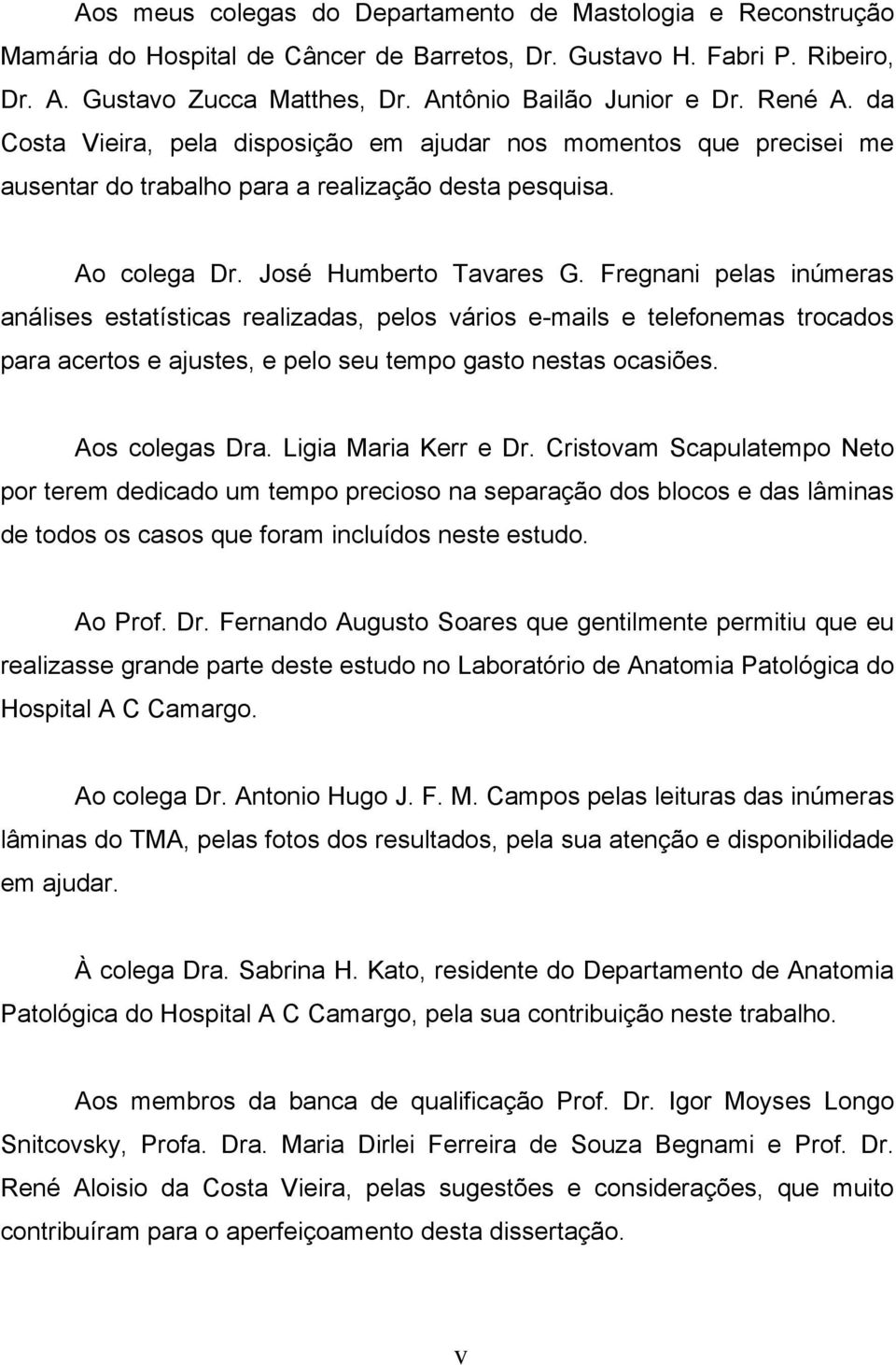 Aos meus colegas do Departamento de Mastologia e Reconstrução Mamária do Hospital de Câncer de Barretos, Dr. Gustavo H. Fabri P. Ribeiro, Dr. A. Gustavo Zucca Matthes, Dr. Antônio Bailão Junior e Dr. René A. da Costa Vieira, pela disposição em ajudar nos momentos que precisei me ausentar do trabalho para a realização desta pesquisa.

Ao colega Dr. José Humberto Tavares G. Fregnani pelas inúmeras análises estatísticas realizadas, pelos vários e-mails e telefonemas trocados para acertos e ajustes, e pelo seu tempo gasto nestas ocasiões.

Aos colegas Dra. Ligia Maria Kerr e Dr. Cristovam Scapulatempo Neto por terem dedicado um tempo precioso na separação dos blocos e das lâminas de todos os casos que foram incluídos neste estudo.

Ao Prof. Dr. Fernando Augusto Soares que gentilmente permitiu que eu realizasse grande parte deste estudo no Laboratório de Anatomia Patológica do Hospital A C Camargo.

Ao colega Dr. Antonio Hugo J. F. M. Campos pelas leituras das inúmeras lâminas do TMA, pelas fotos dos resultados, pela sua atenção e disponibilidade em ajudar.

À colega Dra. Sabrina H. Kato, residente do Departamento de Anatomia Patológica do Hospital A C Camargo, pela sua contribuição neste trabalho.

Aos membros da banca de qualificação Prof. Dr. Igor Moyses Longo Snitcovsky, Profa. Dra. Maria Dirlei Ferreira de Souza Begnami e Prof. Dr. René Aloisio da Costa Vieira, pelas sugestões e considerações, que muito contribuíram para o aperfeiçoamento desta dissertação.

v